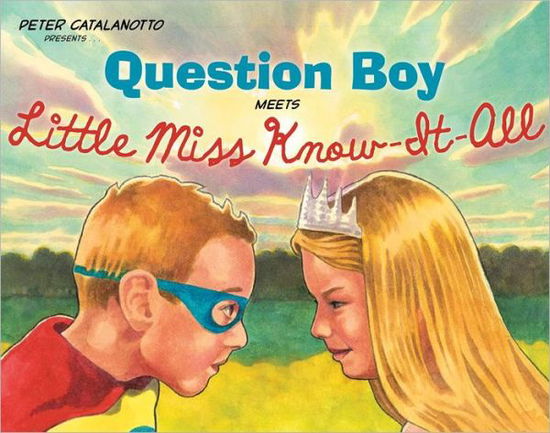 PETER CATALANOTTO
PRESENTS . . .

Question Boy

MEETS

Little Miss Know-It-All